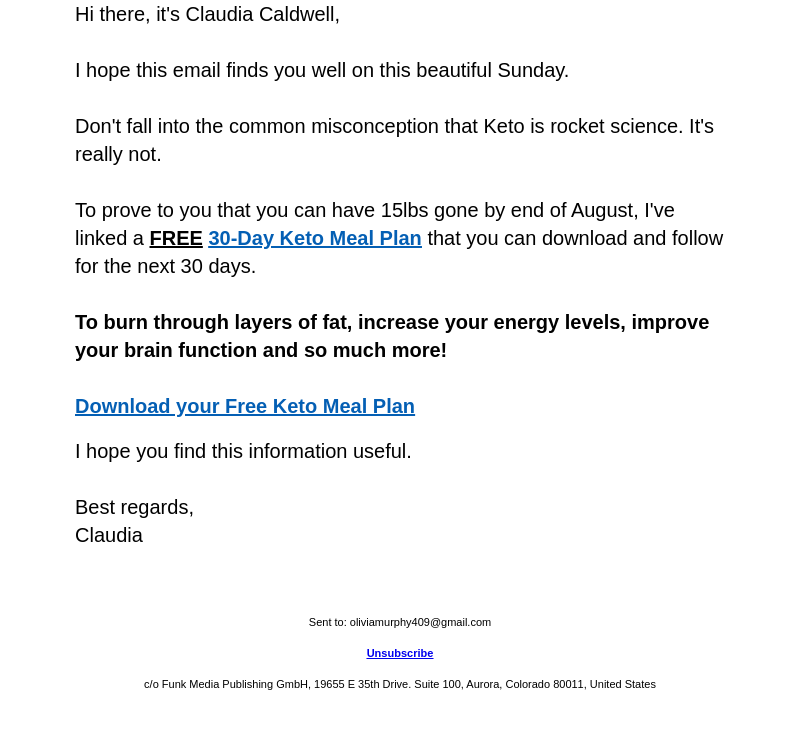 Hi there, it's Claudia Caldwell,

I hope this email finds you well on this beautiful Sunday.

Don't fall into the common misconception that Keto is rocket science. It's really not.

To prove to you that you can have 15lbs gone by end of August, I've linked a FREE 30-Day Keto Meal Plan that you can download and follow for the next 30 days.

To burn through layers of fat, increase your energy levels, improve your brain function and so much more!

Download your Free Keto Meal Plan

I hope you find this information useful.

Best regards,
Claudia

Sent to: oliviamurphy409@gmail.com

Unsubscribe

c/o Funk Media Publishing GmbH, 19655 E 35th Drive. Suite 100, Aurora, Colorado 80011, United States